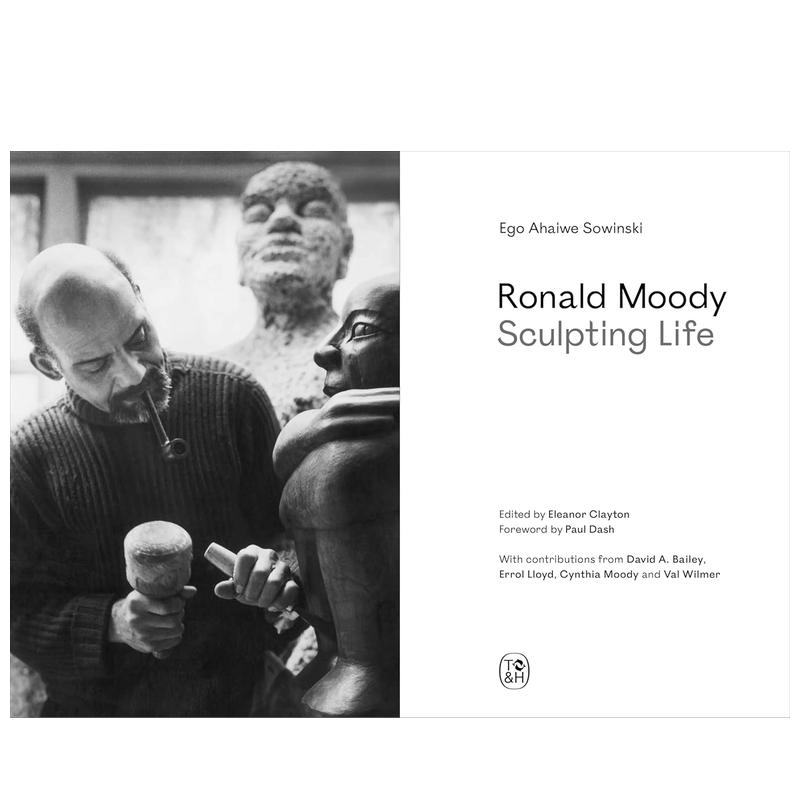 Ego Ahaiwe Sowinski

Ronald Moody
Sculpting Life

Edited by Eleanor Clayton
Foreword by Paul Dash

With contributions from David A. Bailey, Errol Lloyd, Cynthia Moody and Val Wilmer

T&H